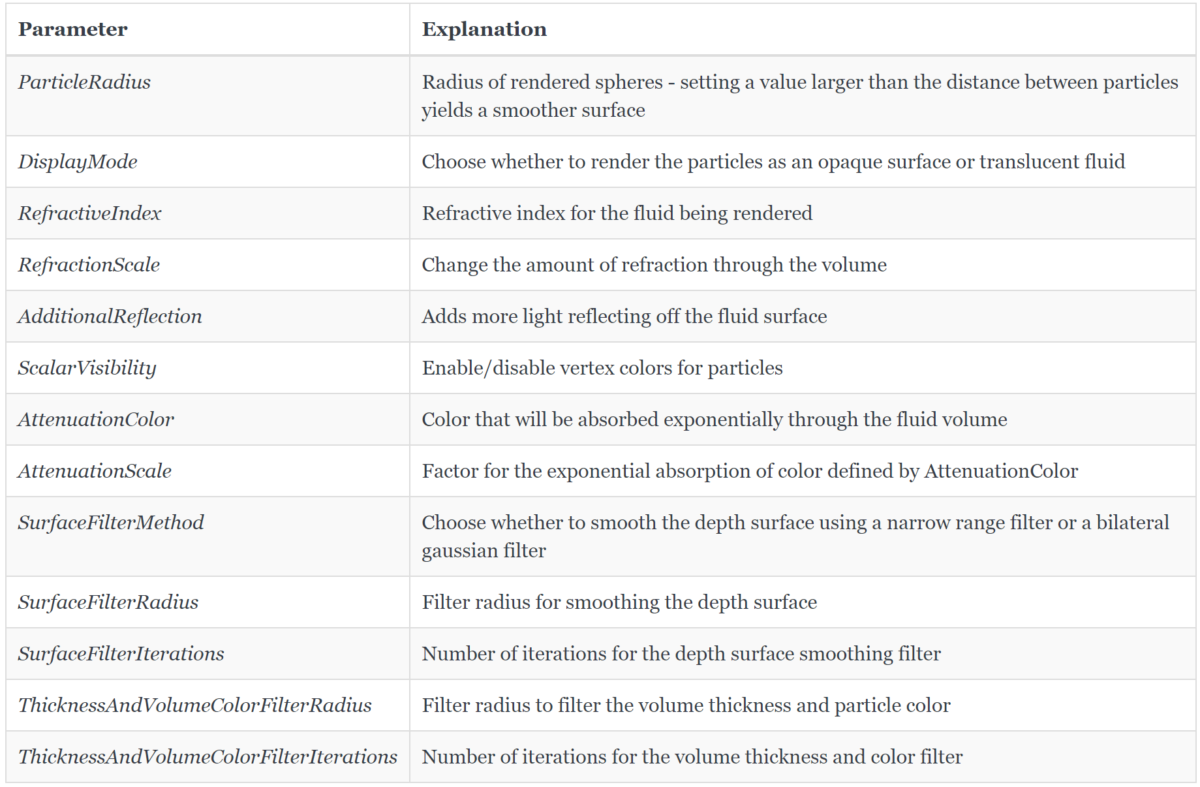 | Parameter | Explanation |
|---|---|
| ParticleRadius | Radius of rendered spheres - setting a value larger than the distance between particles yields a smoother surface |
| DisplayMode | Choose whether to render the particles as an opaque surface or translucent fluid |
| RefractiveIndex | Refractive index for the fluid being rendered |
| RefractionScale | Change the amount of refraction through the volume |
| AdditionalReflection | Adds more light reflecting off the fluid surface |
| ScalarVisibility | Enable/disable vertex colors for particles |
| AttenuationColor | Color that will be absorbed exponentially through the fluid volume |
| AttenuationScale | Factor for the exponential absorption of color defined by AttenuationColor |
| SurfaceFilterMethod | Choose whether to smooth the depth surface using a narrow range filter or a bilateral gaussian filter |
| SurfaceFilterRadius | Filter radius for smoothing the depth surface |
| SurfaceFilterIterations | Number of iterations for the depth surface smoothing filter |
| ThicknessAndVolumeColorFilterRadius | Filter radius to filter the volume thickness and particle color |
| ThicknessAndVolumeColorFilterIterations | Number of iterations for the volume thickness and color filter |